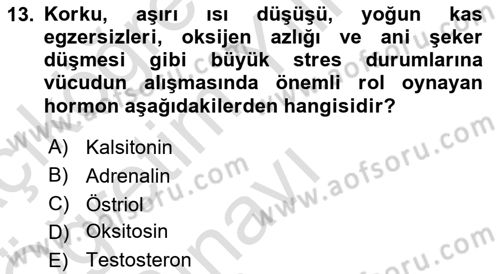 13. Korku, aşırı ısı düşüşü, yoğun kas egzersizleri, oksijen azlığı ve ani şeker düşmesi gibi büyük stres durumlarına vücudun alışmasında önemli rol oynayan hormon aşağıdakilerden hangisidir?

A) Kalsitonin
B) Adrenalin
C) Östriol
D) Oksitosin
E) Testosteron

www.aofsoru.com
www.aofsoru.com
www.aofsoru.com
www.aofsoru.com